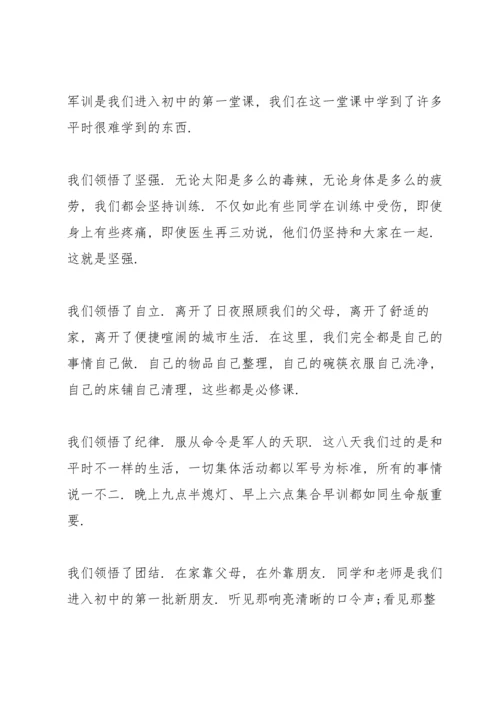 军训是我们进入初中的第一堂课，我们在这一堂课中学到了许多平时很难学到的东西.

我们领悟了坚强. 无论太阳是多么的毒辣，无论身体是多么的疲劳，我们都会坚持训练. 不仅如此有些同学在训练中受伤，即使身上有些疼痛，即使医生再三劝说，他们仍坚持和大家在一起. 这就是坚强.

我们领悟了自立. 离开了日夜照顾我们的父母，离开了舒适的家，离开了便捷喧闹的城市生活. 在这里，我们完全都是自己的事情自己做. 自己的物品自己整理，自己的碗筷衣服自己洗净，自己的床铺自己清理，这些都是必修课.

我们领悟了纪律. 服从命令是军人的天职. 这八天我们过的是和平时不一样的生活，一切集体活动都以军号为标准，所有的事情说一不二. 晚上九点半熄灯、早上六点集合早训都如同生命般重要.

我们领悟了团结. 在家靠父母，在外靠朋友. 同学和老师是我们进入初中的第一批新朋友. 听见那响亮清晰的口令声;看见那整